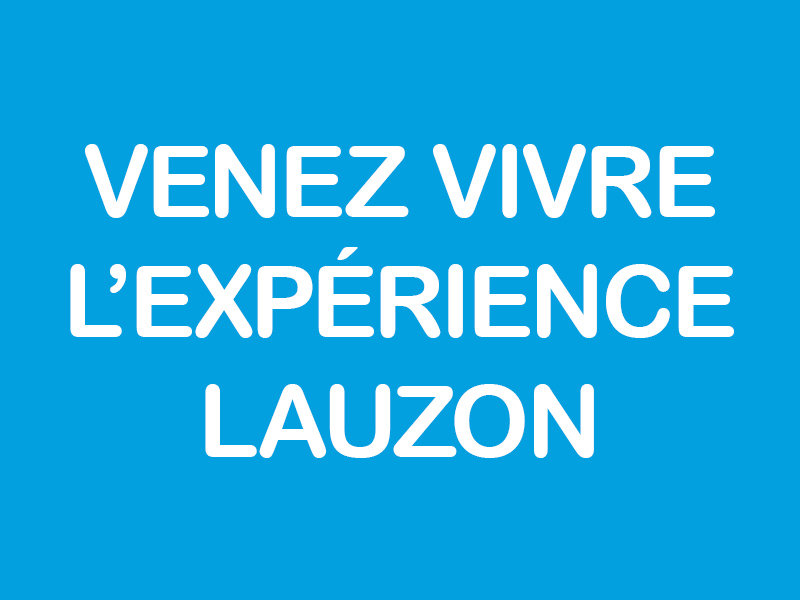 VENEZ VIVRE L’EXPÉRIENCE LAUZON